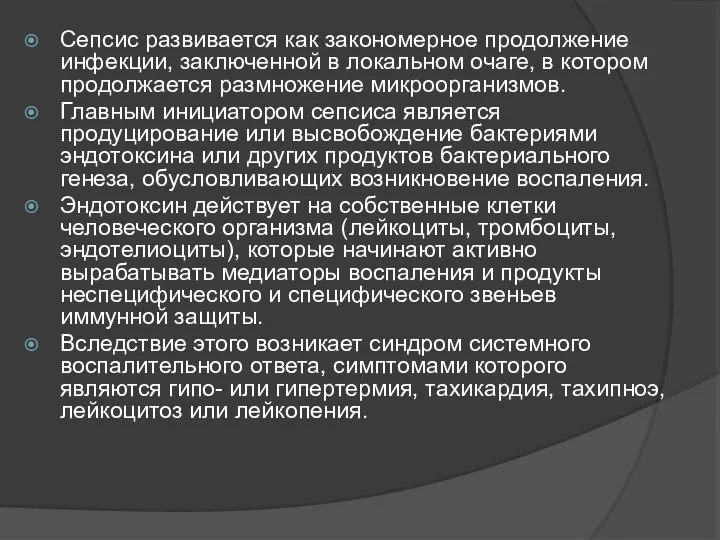 Сепсис развивается как закономерное продолжение инфекции, заключенной в локальном очаге, в котором продолжается размножение микроорганизмов.

Главным инициатором сепсиса является продуцирование или высвобождение бактериями эндотоксина или других продуктов бактериального генеза, обусловливающих возникновение воспаления.

Эндотоксин действует на собственные клетки человеческого организма (лейкоциты, тромбоциты, эндотелиоциты), которые начинают активно вырабатывать медиаторы воспаления и продукты неспецифического и специфического звеньев иммунной защиты.

Вследствие этого возникает синдром системного воспалительного ответа, симптомами которого являются гипо- или гипертермия, тахикардия, тахипноэ, лейкоцитоз или лейкопения.